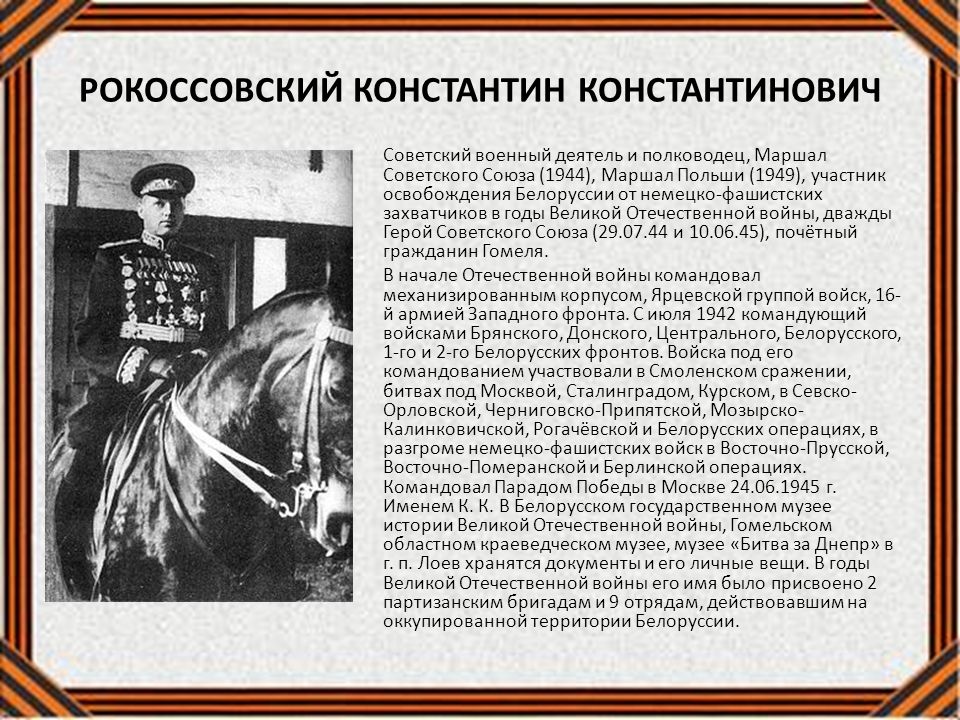 РОКОССОВСКИЙ КОНСТАНТИН КОНСТАНТИНОВИЧ

Советский военный деятель и полководец, Маршал Советского Союза (1944), Маршал Польши (1949), участник освобождения Белоруссии от немецко-фашистских захватчиков в годы Великой Отечественной войны, дважды Герой Советского Союза (29.07.44 и 10.06.45), почётный гражданин Гомеля.

В начале Отечественной войны командовал механизированным корпусом, Ярцевской группой войск, 16-й армией Западного фронта. С июля 1942 командующий войсками Брянского, Донского, Центрального, Белорусского, 1-го и 2-го Белорусских фронтов. Войска под его командованием участвовали в Смоленском сражении, битвах под Москвой, Сталинградом, Курском, в Севско-Орловской, Черниговско-Припятской, Мозырско-Калинковичской, Рогачёвской и Белорусских операциях, в разгроме немецко-фашистских войск в Восточно-Прусской, Восточно-Померанской и Берлинской операциях. Командовал Парадом Победы в Москве 24.06.1945 г. Именем К. К. В Белорусском государственном музее истории Великой Отечественной войны, Гомельском областном краеведческом музее, музее «Битва за Днепр» в г. п. Лоев хранятся документы и его личные вещи. В годы Великой Отечественной войны его имя было присвоено 2 партизанским бригадам и 9 отрядам, действовавшим на оккупированной территории Белоруссии.